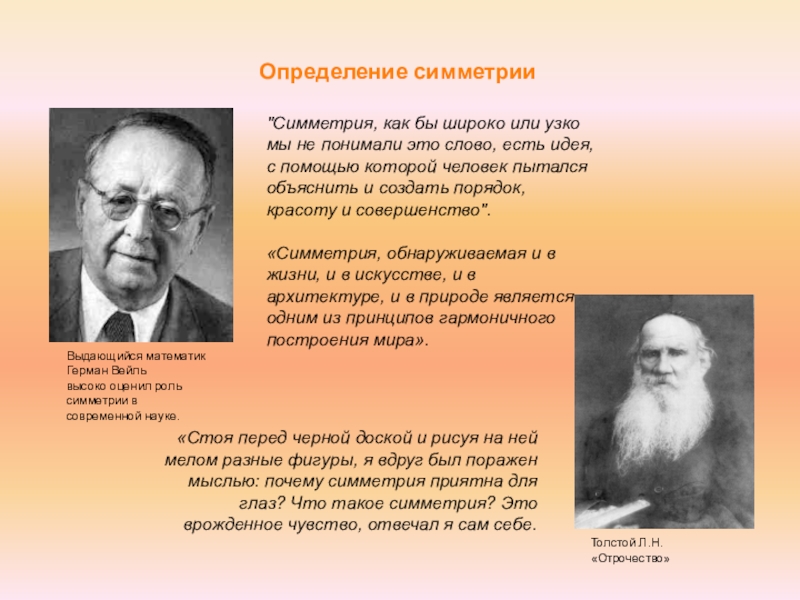 Определение симметрии

"Симметрия, как бы широко или узко мы не понимали это слово, есть идея, с помощью которой человек пытался объяснить и создать порядок, красоту и совершенство".

«Симметрия, обнаруживаемая и в жизни, и в искусстве, и в архитектуре, и в природе является одним из принципов гармоничного построения мира».

Выдающийся математик Герман Вейль высоко оценил роль симметрии в современной науке.

«Стоя перед черной доской и рисуя на ней мелом разные фигуры, я вдруг был поражен мыслью: почему симметрия приятна для глаз? Что такое симметрия? Это врожденное чувство, отвечал я сам себе.

Толстой Л.Н.
«Отрочество»